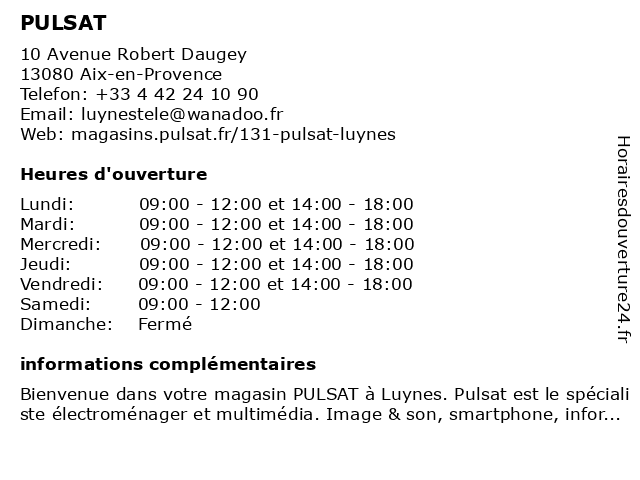 PULSAT

10 Avenue Robert Daugey
13080 Aix-en-Provence
Telefon: +33 4 42 24 10 90
Email: luynestele@wanadoo.fr
Web: magasins.pulsat.fr/131-pulsat-luynes

Heures d'ouverture

| | |
|---|---|
| Lundi: | 09:00 - 12:00 et 14:00 - 18:00 |
| Mardi: | 09:00 - 12:00 et 14:00 - 18:00 |
| Mercredi: | 09:00 - 12:00 et 14:00 - 18:00 |
| Jeudi: | 09:00 - 12:00 et 14:00 - 18:00 |
| Vendredi: | 09:00 - 12:00 et 14:00 - 18:00 |
| Samedi: | 09:00 - 12:00 |
| Dimanche: | Fermé |

informations complémentaires

Bienvenue dans votre magasin PULSAT à Luynes. Pulsat est le spécialiste électroménager et multimédia. Image & son, smartphone, infor...

Horairesdouverture24.fr